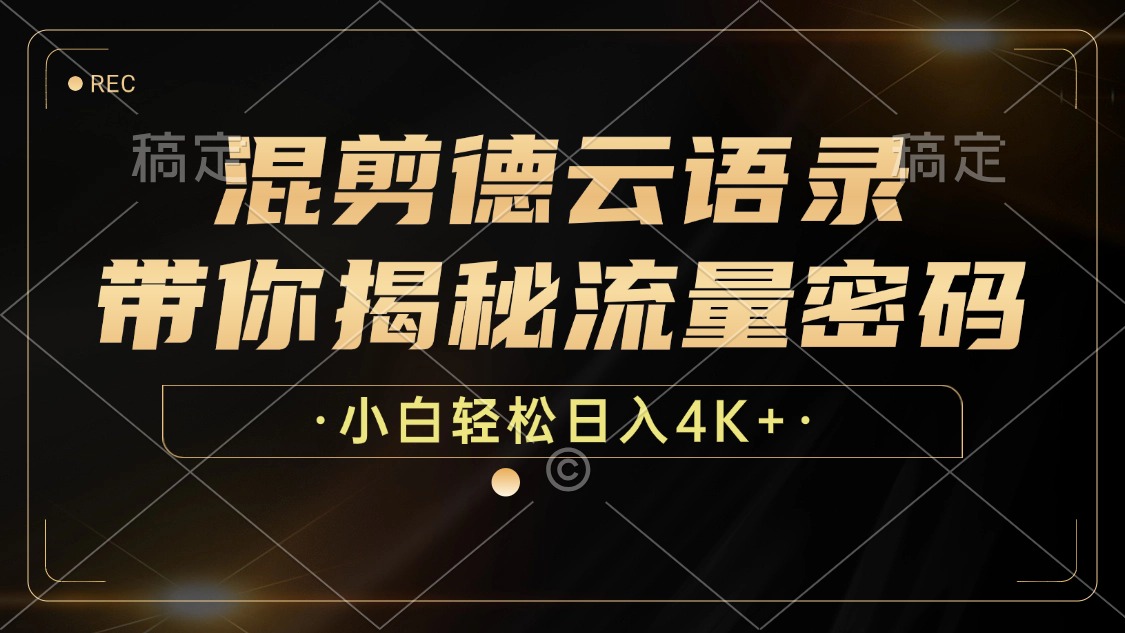 REC

稿定 稿定

混剪德云语录
带你揭秘流量密码

·小白轻松日入4K+·

©